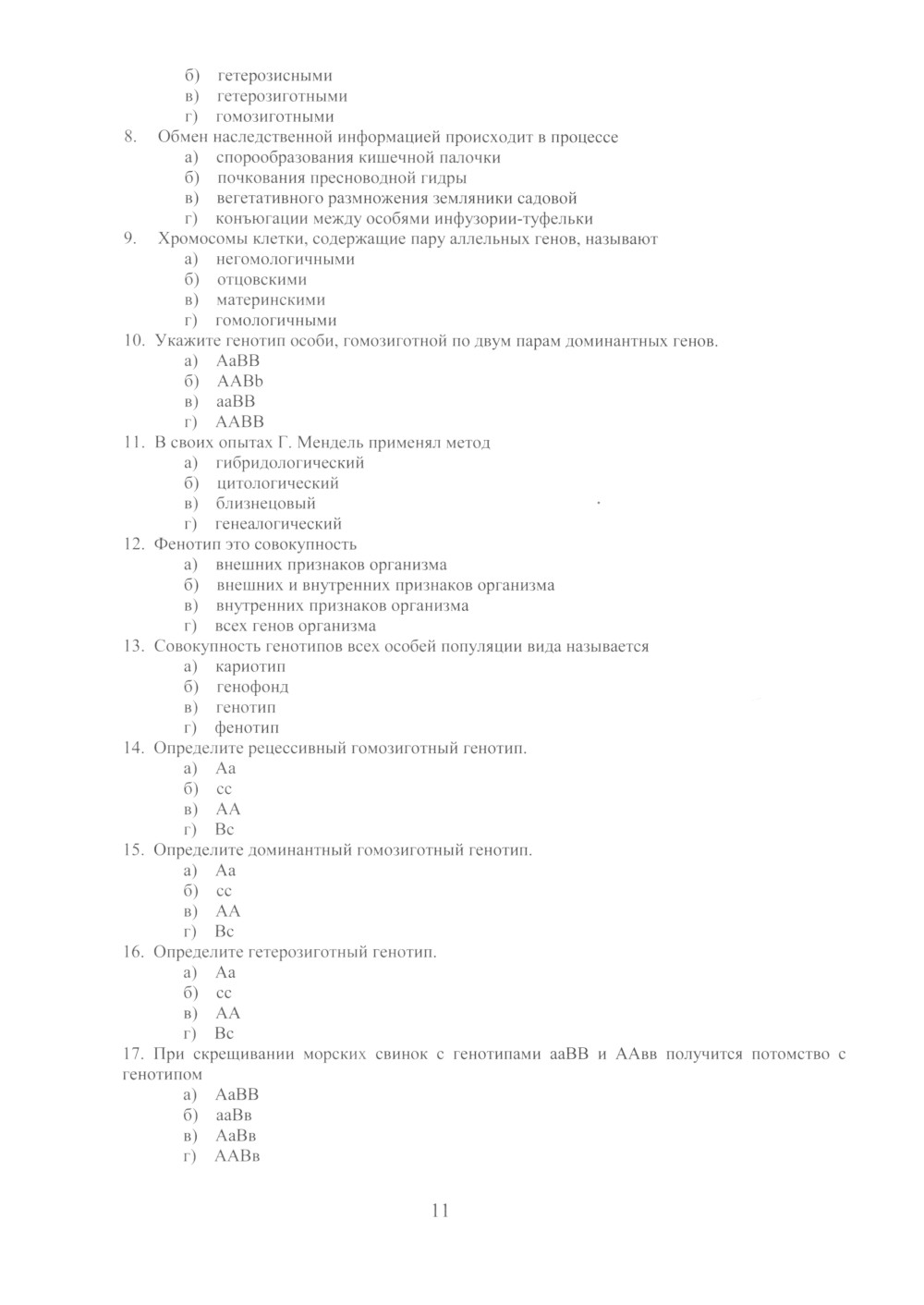 б) гетерозисными
в) гетерозиготными
г) гомозиготными
8. Обмен наследственной информацией происходит в процессе
а) спорообразования кишечной палочки
б) почкования пресноводной гидры
в) вегетативного размножения земляники садовой
г) конъюгации между особями инфузории-туфельки
9. Хромосомы клетки, содержащие пару аллельных генов, называют
а) негомологичными
б) отцовскими
в) материнскими
г) гомологичными
10. Укажите генотип особи, гомозиготной по двум парам доминантных генов.
а) АаВВ
б) ААВb
в) ааВВ
г) ААВВ
11. В своих опытах Г. Мендель применял метод
а) гибридологический
б) цитологический
в) близнецовый
г) генеалогический
12. Фенотип это совокупность
а) внешних признаков организма
б) внешних и внутренних признаков организма
в) внутренних признаков организма
г) всех генов организма
13. Совокупность генотипов всех особей популяции вида называется
а) кариотип
б) генофонд
в) генотип
г) фенотип
14. Определите рецессивный гомозиготный генотип.
а) Аа
б) сс
в) АА
г) Вс
15. Определите доминантный гомозиготный генотип.
а) Аа
б) сс
в) АА
г) Вс
16. Определите гетерозиготный генотип.
а) Аа
б) сс
в) АА
г) Вс
17. При скрещивании морских свинок с генотипами ааВВ и ААвв получится потомство с генотипом
а) АаВВ
б) ааВв
в) АаВв
г) ААВв

11